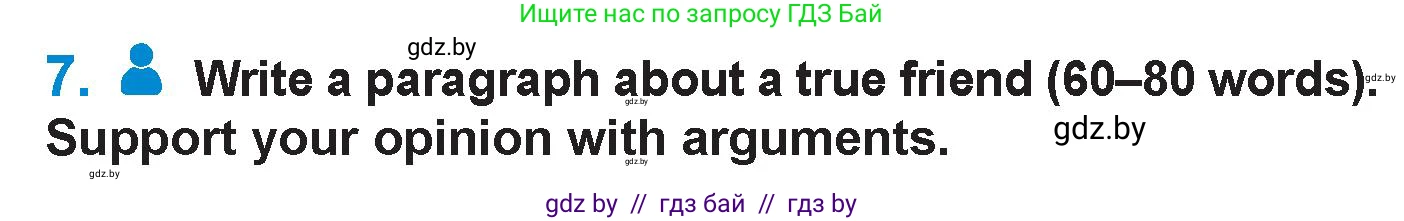 Ищите нас по запросу ГДЗ Бай

gdz.by

7. Write a paragraph about a true friend (60–80 words). Support your opinion with arguments.

gdz.by gdz.by gdz.by gdz.by gdz.by

gdz by // гдз бай // гдз by